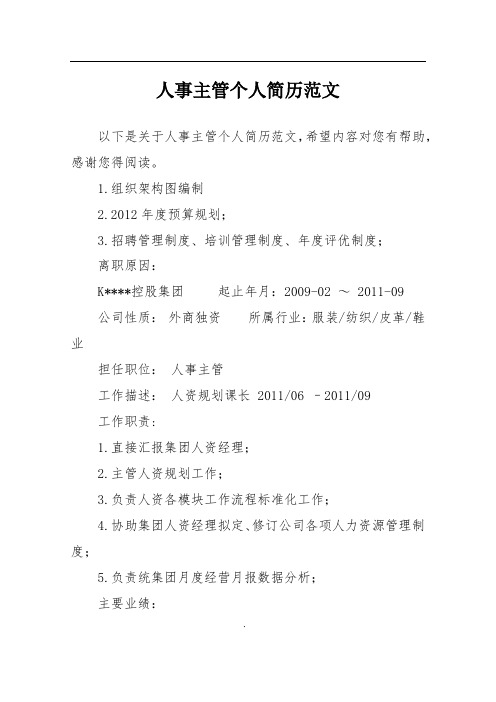 人事主管个人简历范文

以下是关于人事主管个人简历范文，希望内容对您有帮助，感谢您得阅读。

1.组织架构图编制

2.2012 年度预算规划；

3.招聘管理制度、培训管理制度、年度评优制度；

离职原因：

K****控股集团　　起止年月：2009-02 ～ 2011-09

公司性质： 外商独资　　所属行业：服装/纺织/皮革/鞋业

担任职位： 人事主管

工作描述： 人资规划课长 2011/06 －2011/09

工作职责：

1.直接汇报集团人资经理；

2.主管人资规划工作；

3.负责人资各模块工作流程标准化工作；

4.协助集团人资经理拟定、修订公司各项人力资源管理制度；

5.负责统集团月度经营月报数据分析；

主要业绩：

.